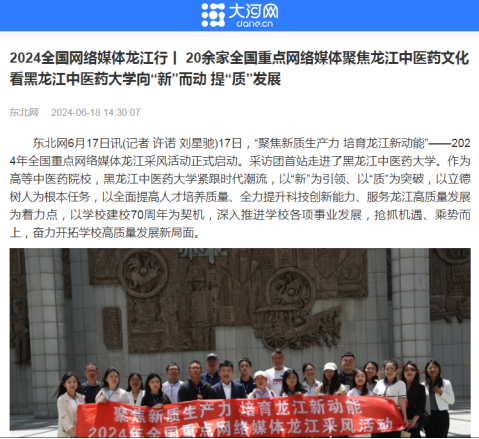 大河网
dahe.cn

2024全国网络媒体龙江行丨 20余家全国重点网络媒体聚焦龙江中医药文化 看黑龙江中医药大学向“新”而动 提“质”发展

东北网 2024-06-18 14:30:07

东北网6月17日讯(记者 许诺 刘星驰)17日，“聚焦新质生产力 培育龙江新动能”——2024年全国重点网络媒体龙江采风活动正式启动。采访团首站走进了黑龙江中医药大学。作为高等中医药院校，黑龙江中医药大学紧跟时代潮流，以“新”为引领、以“质”为突破，以立德树人为根本任务，以全面提高人才培养质量、全力提升科技创新能力、服务龙江高质量发展为着力点，以学校建校70周年为契机，深入推进学校各项事业发展，抢抓机遇、乘势而上，奋力开拓学校高质量发展新局面。

聚焦新质生产力 培育龙江新动能
2024年全国重点网络媒体龙江采风活动